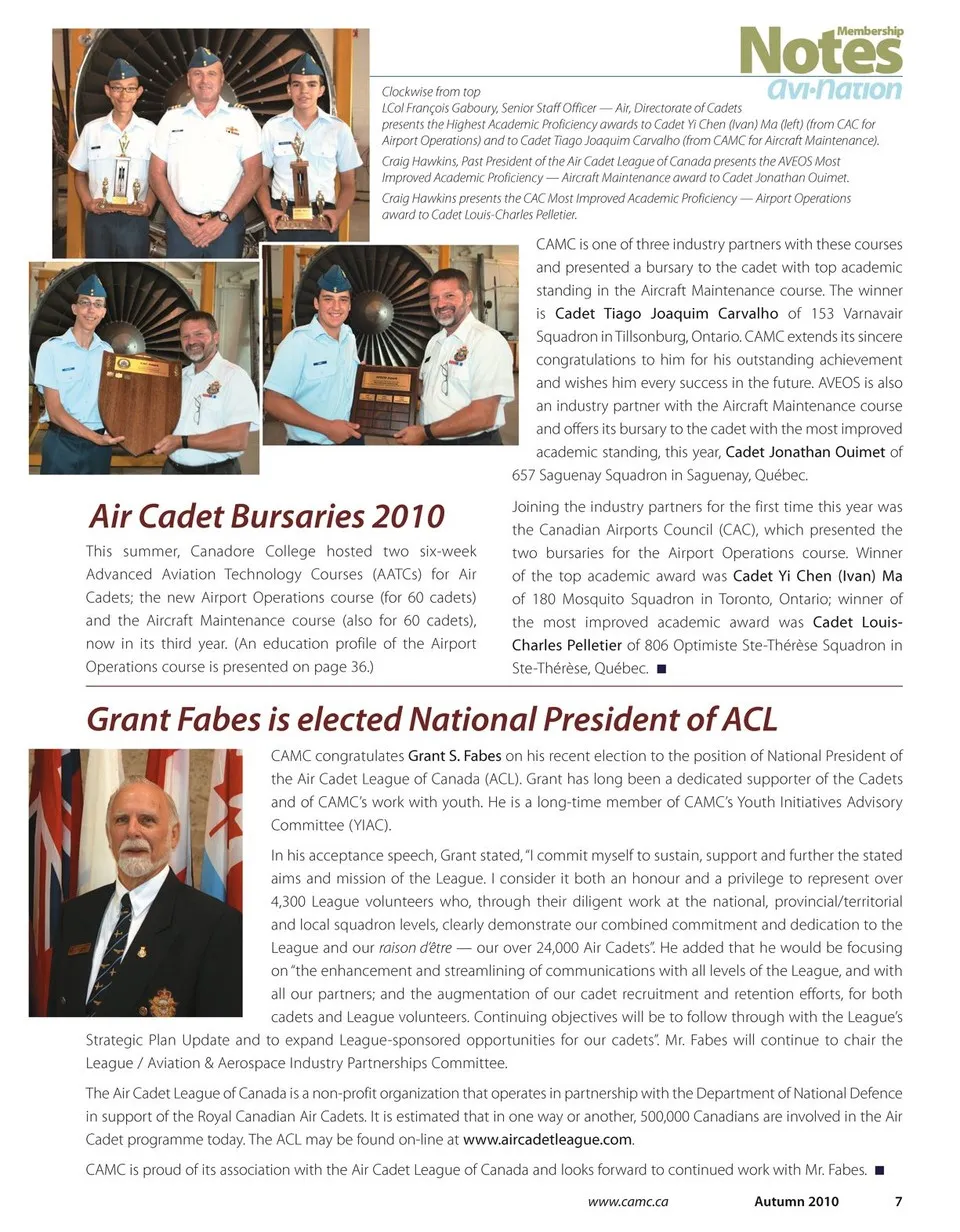 Membership
Notes
Avi•Nation

Clockwise from top
LCol François Gaboury, Senior Staff Officer — Air, Directorate of Cadets presents the Highest Academic Proficiency awards to Cadet Yi Chen (Ivan) Ma (left) (from CAC for Airport Operations) and to Cadet Tiago Joaquim Carvalho (from CAMC for Aircraft Maintenance).

Craig Hawkins, Past President of the Air Cadet League of Canada presents the AVEOS Most Improved Academic Proficiency — Aircraft Maintenance award to Cadet Jonathan Ouimet.

Craig Hawkins presents the CAC Most Improved Academic Proficiency — Airport Operations award to Cadet Louis-Charles Pelletier.

Air Cadet Bursaries 2010

This summer, Canadore College hosted two six-week Advanced Aviation Technology Courses (AATCs) for Air Cadets; the new Airport Operations course (for 60 cadets) and the Aircraft Maintenance course (also for 60 cadets), now in its third year. (An education profile of the Airport Operations course is presented on page 36.)

CAMC is one of three industry partners with these courses and presented a bursary to the cadet with top academic standing in the Aircraft Maintenance course. The winner is Cadet Tiago Joaquim Carvalho of 153 Varnavair Squadron in Tillsonburg, Ontario. CAMC extends its sincere congratulations to him for his outstanding achievement and wishes him every success in the future. AVEOS is also an industry partner with the Aircraft Maintenance course and offers its bursary to the cadet with the most improved academic standing, this year, Cadet Jonathan Ouimet of 657 Saguenay Squadron in Saguenay, Québec.

Joining the industry partners for the first time this year was the Canadian Airports Council (CAC), which presented the two bursaries for the Airport Operations course. Winner of the top academic award was Cadet Yi Chen (Ivan) Ma of 180 Mosquito Squadron in Toronto, Ontario; winner of the most improved academic award was Cadet Louis-Charles Pelletier of 806 Optimiste Ste-Thérèse Squadron in Ste-Thérèse, Québec. ■

Grant Fabes is elected National President of ACL

CAMC congratulates Grant S. Fabes on his recent election to the position of National President of the Air Cadet League of Canada (ACL). Grant has long been a dedicated supporter of the Cadets and of CAMC's work with youth. He is a long-time member of CAMC's Youth Initiatives Advisory Committee (YIAC).

In his acceptance speech, Grant stated, "I commit myself to sustain, support and further the stated aims and mission of the League. I consider it both an honour and a privilege to represent over 4,300 League volunteers who, through their diligent work at the national, provincial/territorial and local squadron levels, clearly demonstrate our combined commitment and dedication to the League and our raison d'être — our over 24,000 Air Cadets". He added that he would be focusing on "the enhancement and streamlining of communications with all levels of the League, and with all our partners; and the augmentation of our cadet recruitment and retention efforts, for both cadets and League volunteers. Continuing objectives will be to follow through with the League's Strategic Plan Update and to expand League-sponsored opportunities for our cadets". Mr. Fabes will continue to chair the League / Aviation & Aerospace Industry Partnerships Committee.

The Air Cadet League of Canada is a non-profit organization that operates in partnership with the Department of National Defence in support of the Royal Canadian Air Cadets. It is estimated that in one way or another, 500,000 Canadians are involved in the Air Cadet programme today. The ACL may be found on-line at www.aircadetleague.com.

CAMC is proud of its association with the Air Cadet League of Canada and looks forward to continued work with Mr. Fabes. ■

www.camc.ca Autumn 2010 7